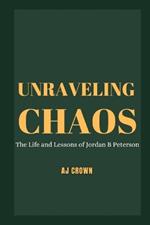 UNRAVELING
CHAOS

The Life and Lessons of Jordan B Peterson

AJ CROWN